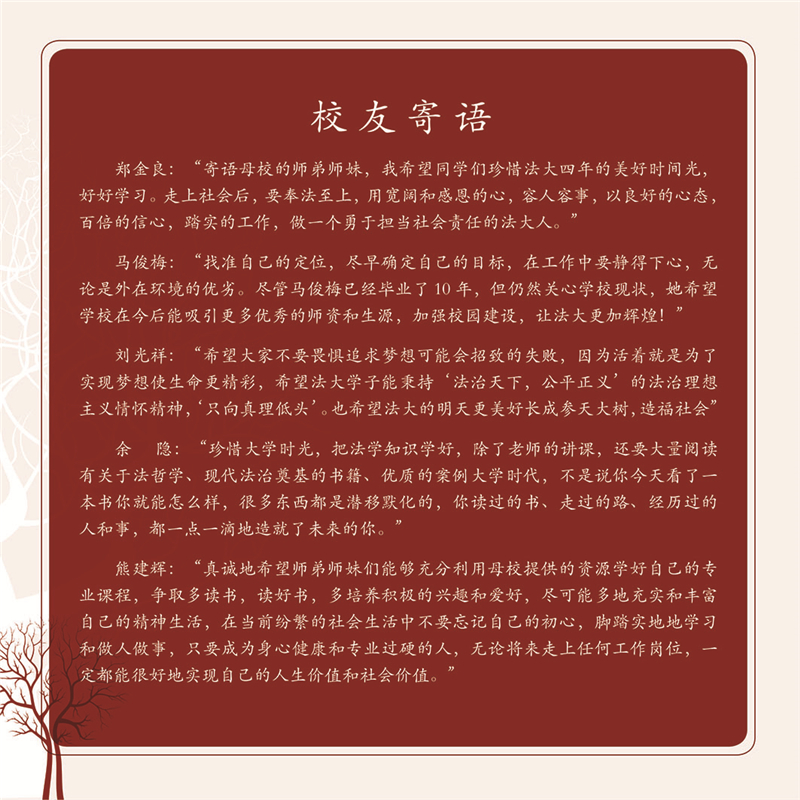 校友寄语

郑金良：“寄语母校的师弟师妹，我希望同学们珍惜法大四年的美好时间光，好好学习。走上社会后，要奉法至上，用宽阔和感恩的心，容人容事，以良好的心态，百倍的信心，踏实的工作，做一个勇于担当社会责任的法大人。”

马俊梅：“找准自己的定位，尽早确定自己的目标，在工作中要静得下心，无论是外在环境的优劣。尽管马俊梅已经毕业了10年，但仍然关心学校现状，她希望学校在今后能吸引更多优秀的师资和生源，加强校园建设，让法大更加辉煌！”

刘光祥：“希望大家不要畏惧追求梦想可能会招致的失败，因为活着就是为了实现梦想使生命更精彩，希望法大学子能秉持‘法治天下，公平正义’的法治理想主义情怀精神，‘只向真理低头’。也希望法大的明天更美好长成参天大树，造福社会”

余 隐：“珍惜大学时光，把法学知识学好，除了老师的讲课，还要大量阅读有关于法哲学、现代法治奠基的书籍、优质的案例大学时代，不是说你今天看了一本书你就能怎么样，很多东西都是潜移默化的，你读过的书、走过的路、经历过的人和事，都一点一滴地造就了未来的你。”

熊建辉：“真诚地希望师弟师妹们能够充分利用母校提供的资源学好自己的专业课程，争取多读书，读好书，多培养积极的兴趣和爱好，尽可能多地充实和丰富自己的精神生活，在当前纷繁的社会生活中不要忘记自己的初心，脚踏实地地学习和做人做事，只要成为身心健康和专业过硬的人，无论将来走上任何工作岗位，一定都能很好地实现自己的人生价值和社会价值。”